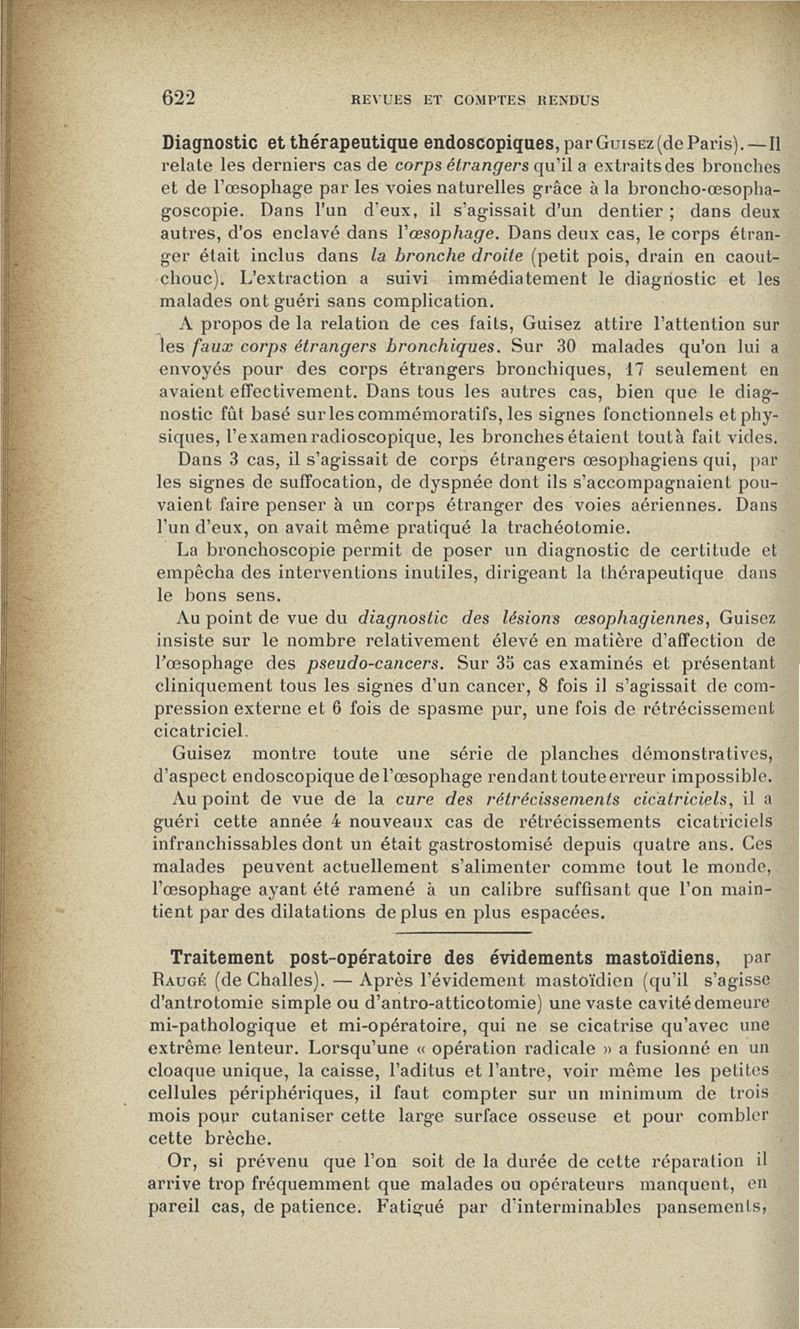 622 REVUES ET COMPTES RENDUS

Diagnostic et thérapeutique endoscopiques, par Guisez (de Paris). — Il relate les derniers cas de corps étrangers qu'il a extraits des bronches et de l'œsophage par les voies naturelles grâce à la broncho-œsophagoscopie. Dans l'un d'eux, il s'agissait d'un dentier ; dans deux autres, d'os enclavé dans l'œsophage. Dans deux cas, le corps étranger était inclus dans la bronche droite (petit pois, drain en caoutchouc). L'extraction a suivi immédiatement le diagnostic et les malades ont guéri sans complication.

A propos de la relation de ces faits, Guisez attire l'attention sur les faux corps étrangers bronchiques. Sur 30 malades qu'on lui a envoyés pour des corps étrangers bronchiques, 17 seulement en avaient effectivement. Dans tous les autres cas, bien que le diagnostic fût basé sur les commémoratifs, les signes fonctionnels et physiques, l'examen radioscopique, les bronches étaient tout à fait vides.

Dans 3 cas, il s'agissait de corps étrangers œsophagiens qui, par les signes de suffocation, de dyspnée dont ils s'accompagnaient pouvaient faire penser à un corps étranger des voies aériennes. Dans l'un d'eux, on avait même pratiqué la trachéotomie.

La bronchoscopie permit de poser un diagnostic de certitude et empêcha des interventions inutiles, dirigeant la thérapeutique dans le bons sens.

Au point de vue du diagnostic des lésions œsophagiennes, Guisez insiste sur le nombre relativement élevé en matière d'affection de l'œsophage des pseudo-cancers. Sur 35 cas examinés et présentant cliniquement tous les signes d'un cancer, 8 fois il s'agissait de compression externe et 6 fois de spasme pur, une fois de rétrécissement cicatriciel.

Guisez montre toute une série de planches démonstratives, d'aspect endoscopique de l'œsophage rendant toute erreur impossible.

Au point de vue de la cure des rétrécissements cicatriciels, il a guéri cette année 4 nouveaux cas de rétrécissements cicatriciels infranchissables dont un était gastrostomisé depuis quatre ans. Ces malades peuvent actuellement s'alimenter comme tout le monde, l'œsophage ayant été ramené à un calibre suffisant que l'on maintient par des dilatations de plus en plus espacées.

Traitement post-opératoire des évidements mastoïdiens, par Raugé (de Challes). — Après l'évidement mastoïdien (qu'il s'agisse d'antrotomie simple ou d'antro-atticotomie) une vaste cavité demeure mi-pathologique et mi-opératoire, qui ne se cicatrise qu'avec une extrême lenteur. Lorsqu'une « opération radicale » a fusionné en un cloaque unique, la caisse, l'aditus et l'antre, voir même les petites cellules périphériques, il faut compter sur un minimum de trois mois pour cutaniser cette large surface osseuse et pour combler cette brèche.

Or, si prévenu que l'on soit de la durée de cette réparation il arrive trop fréquemment que malades ou opérateurs manquent, en pareil cas, de patience. Fatigué par d'interminables pansements,